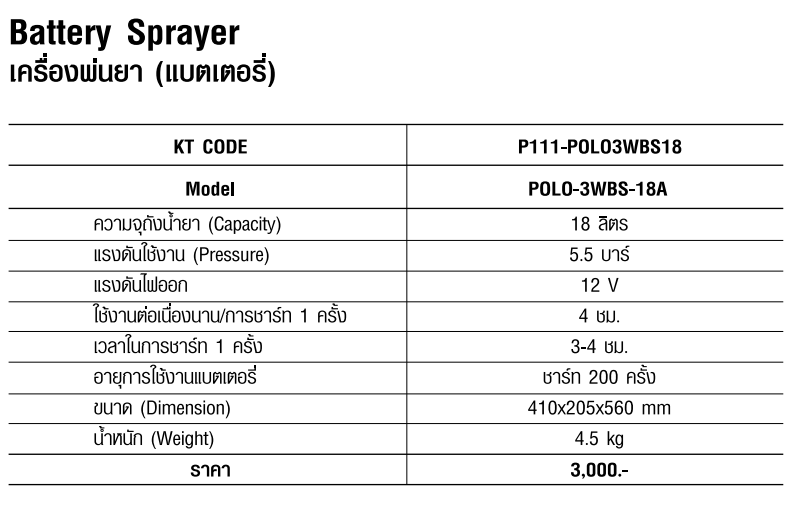 Battery Sprayer
เครื่องพ่นยา (แบตเตอรี่)

| KT CODE | P111-POLO3WBS18 |
|---|---|
| Model | POLO-3WBS-18A |
| ความจุถังน้ำยา (Capacity) | 18 ลิตร |
| แรงดันใช้งาน (Pressure) | 5.5 บาร์ |
| แรงดันไฟออก | 12 V |
| ใช้งานต่อเนื่องนาน/การชาร์ท 1 ครั้ง | 4 ชม. |
| เวลาในการชาร์ท 1 ครั้ง | 3-4 ชม. |
| อายุการใช้งานแบตเตอรี่ | ชาร์ท 200 ครั้ง |
| ขนาด (Dimension) | 410x205x560 mm |
| น้ำหนัก (Weight) | 4.5 kg |
| ราคา | 3,000.- |